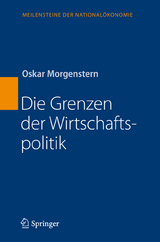 MEILENSTEINE DER NATIONALÖKONOMIE

Oskar Morgenstern

Die Grenzen der Wirtschaftspolitik

Springer